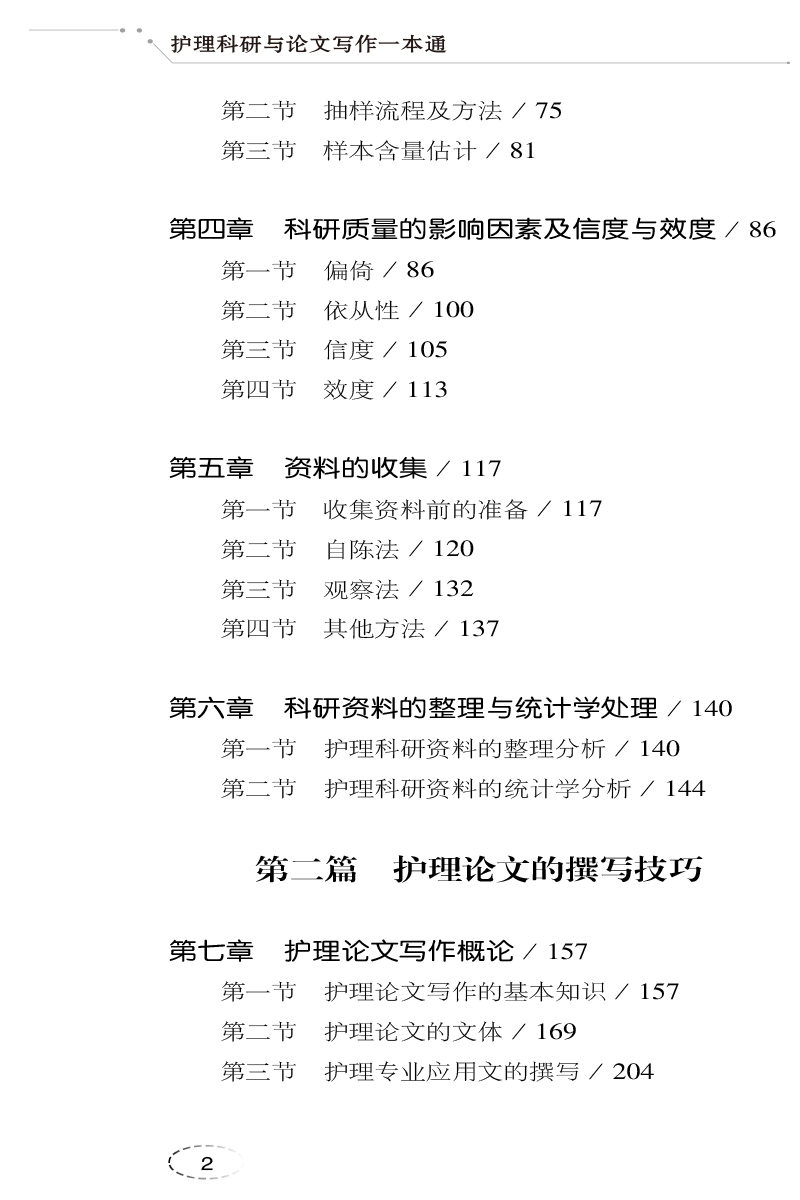 护理科研与论文写作一本通

第二节　抽样流程及方法 / 75
第三节　样本含量估计 / 81

第四章　科研质量的影响因素及信度与效度 / 86
第一节　偏倚 / 86
第二节　依从性 / 100
第三节　信度 / 105
第四节　效度 / 113

第五章　资料的收集 / 117
第一节　收集资料前的准备 / 117
第二节　自陈法 / 120
第三节　观察法 / 132
第四节　其他方法 / 137

第六章　科研资料的整理与统计学处理 / 140
第一节　护理科研资料的整理分析 / 140
第二节　护理科研资料的统计学分析 / 144

第二篇　护理论文的撰写技巧

第七章　护理论文写作概论 / 157
第一节　护理论文写作的基本知识 / 157
第二节　护理论文的文体 / 169
第三节　护理专业应用文的撰写 / 204

2